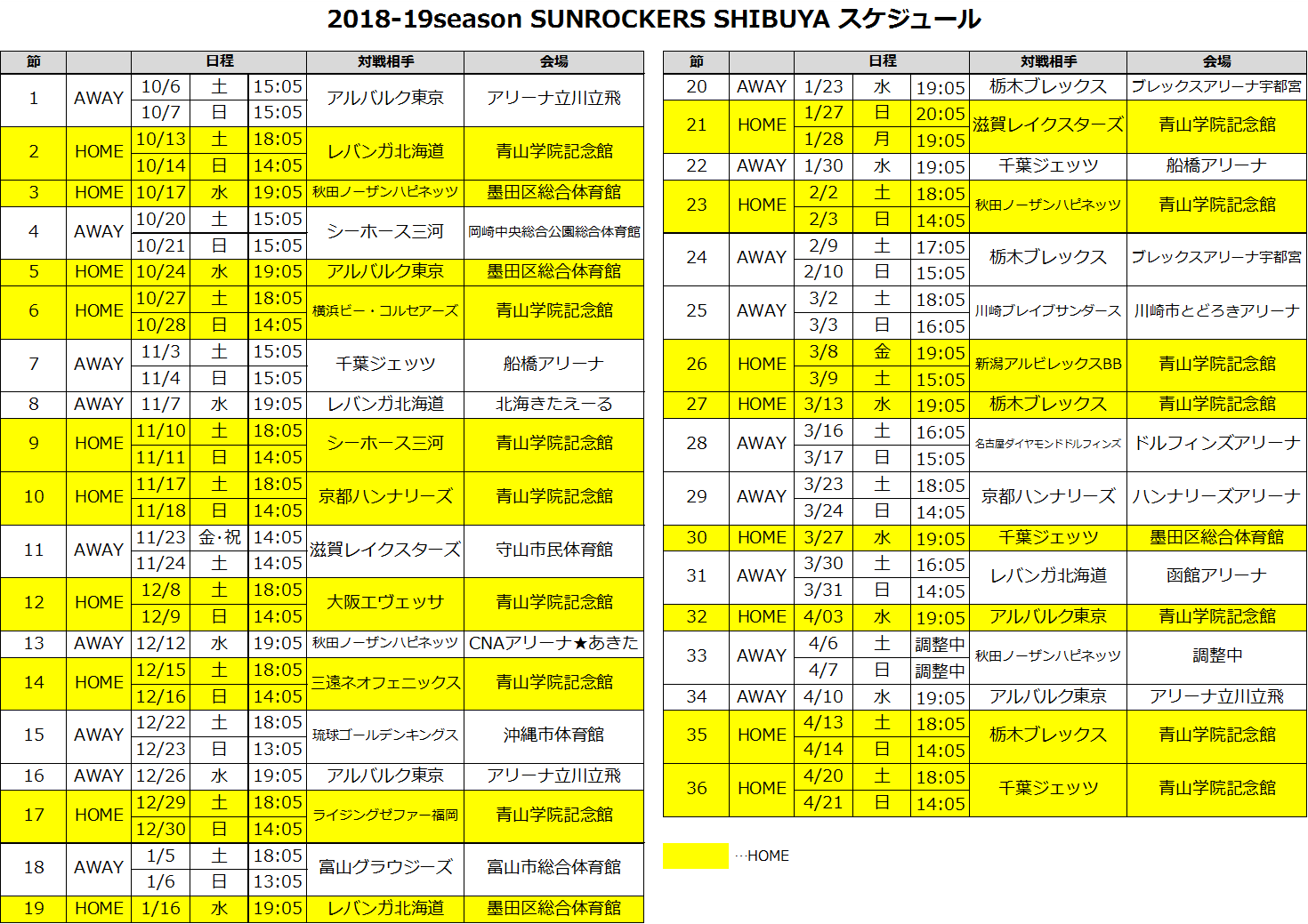 2018-19season SUNROCKERS SHIBUYA スケジュール

| 節 | | 日程 | | | 対戦相手 | 会場 |
|---|---|---|---|---|---|---|
| 1 | AWAY | 10/6 | 土 | 15:05 | アルバルク東京 | アリーナ立川立飛 |
| | | 10/7 | 日 | 15:05 | | |
| 2 | HOME | 10/13 | 土 | 18:05 | レバンガ北海道 | 青山学院記念館 |
| | | 10/14 | 日 | 14:05 | | |
| 3 | HOME | 10/17 | 水 | 19:05 | 秋田ノーザンハピネッツ | 墨田区総合体育館 |
| 4 | AWAY | 10/20 | 土 | 15:05 | シーホース三河 | 岡崎中央総合公園総合体育館 |
| | | 10/21 | 日 | 15:05 | | |
| 5 | HOME | 10/24 | 水 | 19:05 | アルバルク東京 | 墨田区総合体育館 |
| 6 | HOME | 10/27 | 土 | 18:05 | 横浜ビー・コルセアーズ | 青山学院記念館 |
| | | 10/28 | 日 | 14:05 | | |
| 7 | AWAY | 11/3 | 土 | 15:05 | 千葉ジェッツ | 船橋アリーナ |
| | | 11/4 | 日 | 15:05 | | |
| 8 | AWAY | 11/7 | 水 | 19:05 | レバンガ北海道 | 北海きたえーる |
| 9 | HOME | 11/10 | 土 | 18:05 | シーホース三河 | 青山学院記念館 |
| | | 11/11 | 日 | 14:05 | | |
| 10 | HOME | 11/17 | 土 | 18:05 | 京都ハンナリーズ | 青山学院記念館 |
| | | 11/18 | 日 | 14:05 | | |
| 11 | AWAY | 11/23 | 金･祝 | 14:05 | 滋賀レイクスターズ | 守山市民体育館 |
| | | 11/24 | 土 | 14:05 | | |
| 12 | HOME | 12/8 | 土 | 18:05 | 大阪エヴェッサ | 青山学院記念館 |
| | | 12/9 | 日 | 14:05 | | |
| 13 | AWAY | 12/12 | 水 | 19:05 | 秋田ノーザンハピネッツ | CNAアリーナ★あきた |
| 14 | HOME | 12/15 | 土 | 18:05 | 三遠ネオフェニックス | 青山学院記念館 |
| | | 12/16 | 日 | 14:05 | | |
| 15 | AWAY | 12/22 | 土 | 18:05 | 琉球ゴールデンキングス | 沖縄市体育館 |
| | | 12/23 | 日 | 13:05 | | |
| 16 | AWAY | 12/26 | 水 | 19:05 | アルバルク東京 | アリーナ立川立飛 |
| 17 | HOME | 12/29 | 土 | 18:05 | ライジングゼファー福岡 | 青山学院記念館 |
| | | 12/30 | 日 | 14:05 | | |
| 18 | AWAY | 1/5 | 土 | 18:05 | 富山グラウジーズ | 富山市総合体育館 |
| | | 1/6 | 日 | 13:05 | | |
| 19 | HOME | 1/16 | 水 | 19:05 | レバンガ北海道 | 墨田区総合体育館 |

| 節 | | 日程 | | | 対戦相手 | 会場 |
|---|---|---|---|---|---|---|
| 20 | AWAY | 1/23 | 水 | 19:05 | 栃木ブレックス | ブレックスアリーナ宇都宮 |
| 21 | HOME | 1/27 | 日 | 20:05 | 滋賀レイクスターズ | 青山学院記念館 |
| | | 1/28 | 月 | 19:05 | | |
| 22 | AWAY | 1/30 | 水 | 19:05 | 千葉ジェッツ | 船橋アリーナ |
| 23 | HOME | 2/2 | 土 | 18:05 | 秋田ノーザンハピネッツ | 青山学院記念館 |
| | | 2/3 | 日 | 14:05 | | |
| 24 | AWAY | 2/9 | 土 | 17:05 | 栃木ブレックス | ブレックスアリーナ宇都宮 |
| | | 2/10 | 日 | 15:05 | | |
| 25 | AWAY | 3/2 | 土 | 18:05 | 川崎ブレイブサンダース | 川崎市とどろきアリーナ |
| | | 3/3 | 日 | 16:05 | | |
| 26 | HOME | 3/8 | 金 | 19:05 | 新潟アルビレックスBB | 青山学院記念館 |
| | | 3/9 | 土 | 15:05 | | |
| 27 | HOME | 3/13 | 水 | 19:05 | 栃木ブレックス | 青山学院記念館 |
| 28 | AWAY | 3/16 | 土 | 16:05 | 名古屋ダイヤモンドドルフィンズ | ドルフィンズアリーナ |
| | | 3/17 | 日 | 15:05 | | |
| 29 | AWAY | 3/23 | 土 | 18:05 | 京都ハンナリーズ | ハンナリーズアリーナ |
| | | 3/24 | 日 | 14:05 | | |
| 30 | HOME | 3/27 | 水 | 19:05 | 千葉ジェッツ | 墨田区総合体育館 |
| 31 | AWAY | 3/30 | 土 | 16:05 | レバンガ北海道 | 函館アリーナ |
| | | 3/31 | 日 | 14:05 | | |
| 32 | HOME | 4/03 | 水 | 19:05 | アルバルク東京 | 青山学院記念館 |
| 33 | AWAY | 4/6 | 土 | 調整中 | 秋田ノーザンハピネッツ | 調整中 |
| | | 4/7 | 日 | 調整中 | | |
| 34 | AWAY | 4/10 | 水 | 19:05 | アルバルク東京 | アリーナ立川立飛 |
| 35 | HOME | 4/13 | 土 | 18:05 | 栃木ブレックス | 青山学院記念館 |
| | | 4/14 | 日 | 14:05 | | |
| 36 | HOME | 4/20 | 土 | 18:05 | 千葉ジェッツ | 青山学院記念館 |
| | | 4/21 | 日 | 14:05 | | |

…HOME